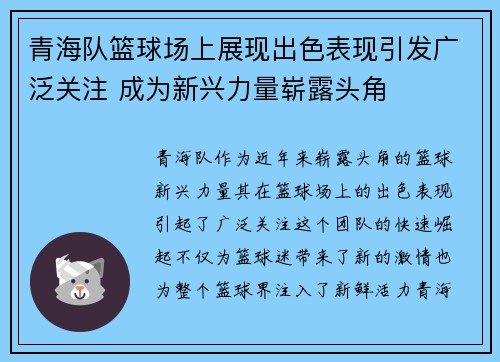 青海队篮球场上展现出色表现引发广泛关注 成为新兴力量崭露头角

青海队作为近年来崭露头角的篮球新兴力量其在篮球场上的出色表现引起了广泛关注这个团队的快速崛起不仅为篮球迷带来了新的激情也为整个篮球界注入了新鲜活力青海